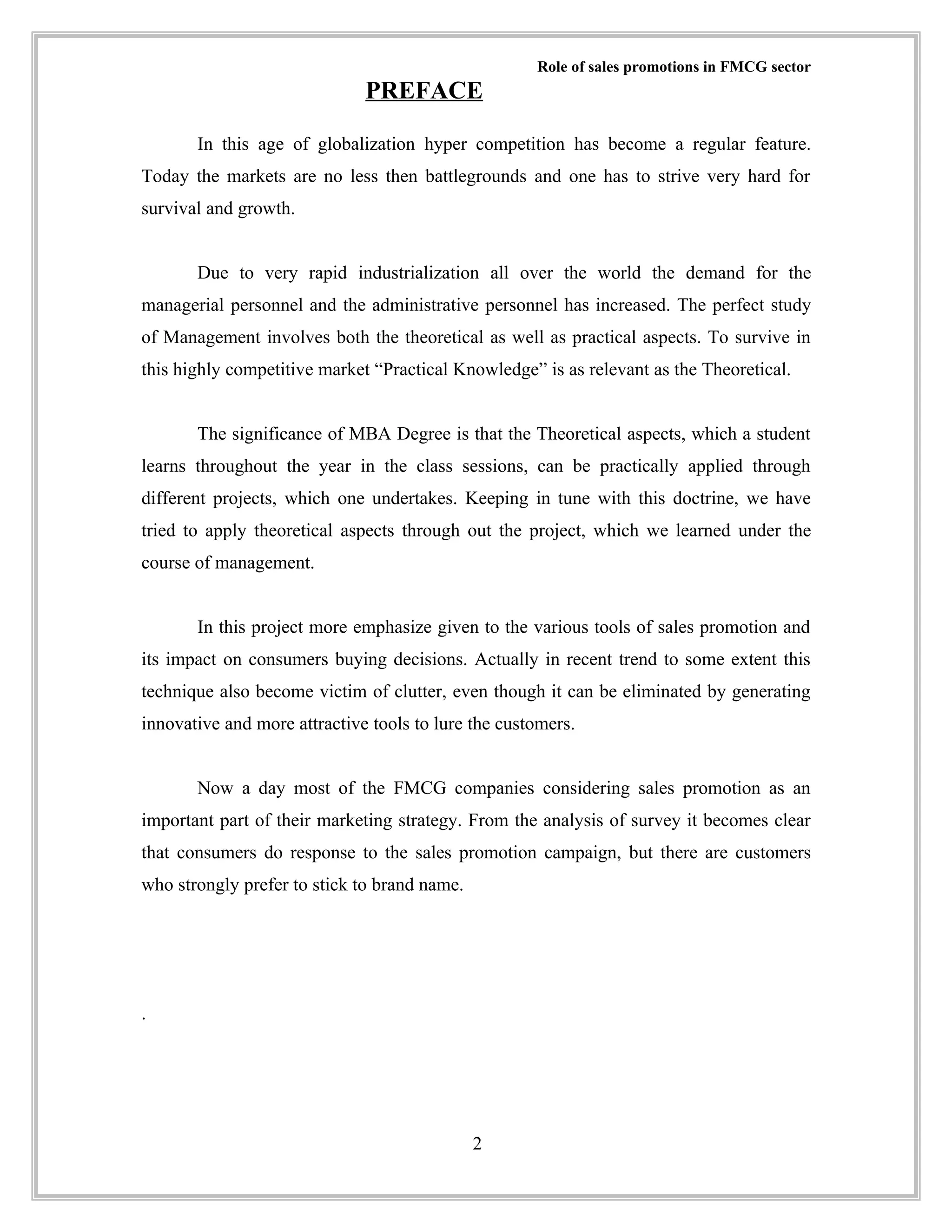 Role of sales promotions in FMCG sector

PREFACE

In this age of globalization hyper competition has become a regular feature. Today the markets are no less then battlegrounds and one has to strive very hard for survival and growth.

Due to very rapid industrialization all over the world the demand for the managerial personnel and the administrative personnel has increased. The perfect study of Management involves both the theoretical as well as practical aspects. To survive in this highly competitive market "Practical Knowledge" is as relevant as the Theoretical.

The significance of MBA Degree is that the Theoretical aspects, which a student learns throughout the year in the class sessions, can be practically applied through different projects, which one undertakes. Keeping in tune with this doctrine, we have tried to apply theoretical aspects through out the project, which we learned under the course of management.

In this project more emphasize given to the various tools of sales promotion and its impact on consumers buying decisions. Actually in recent trend to some extent this technique also become victim of clutter, even though it can be eliminated by generating innovative and more attractive tools to lure the customers.

Now a day most of the FMCG companies considering sales promotion as an important part of their marketing strategy. From the analysis of survey it becomes clear that consumers do response to the sales promotion campaign, but there are customers who strongly prefer to stick to brand name.

.

2